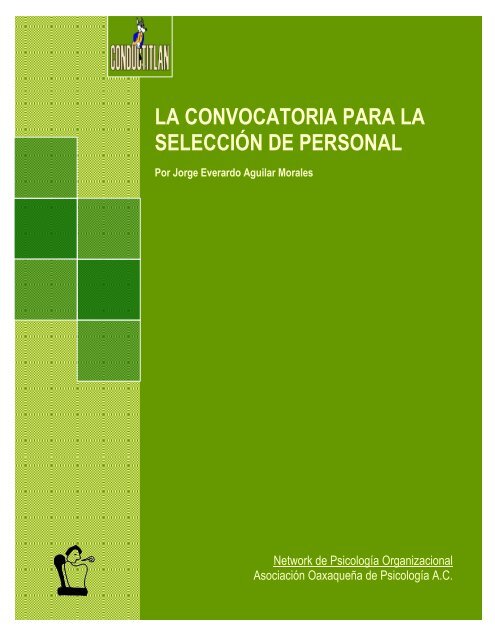 CONDUCTITLAN

LA CONVOCATORIA PARA LA SELECCIÓN DE PERSONAL

Por Jorge Everardo Aguilar Morales

Network de Psicología Organizacional
Asociación Oaxaqueña de Psicología A.C.